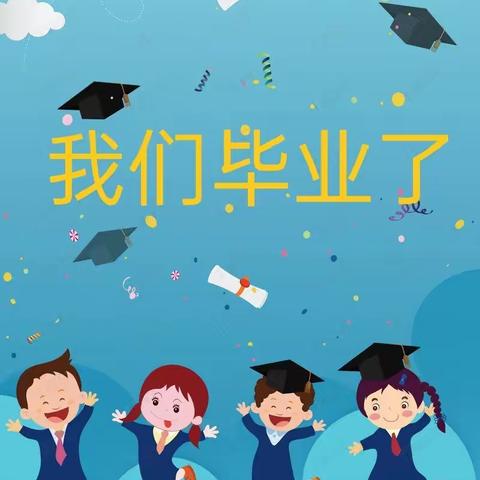 我们毕业了